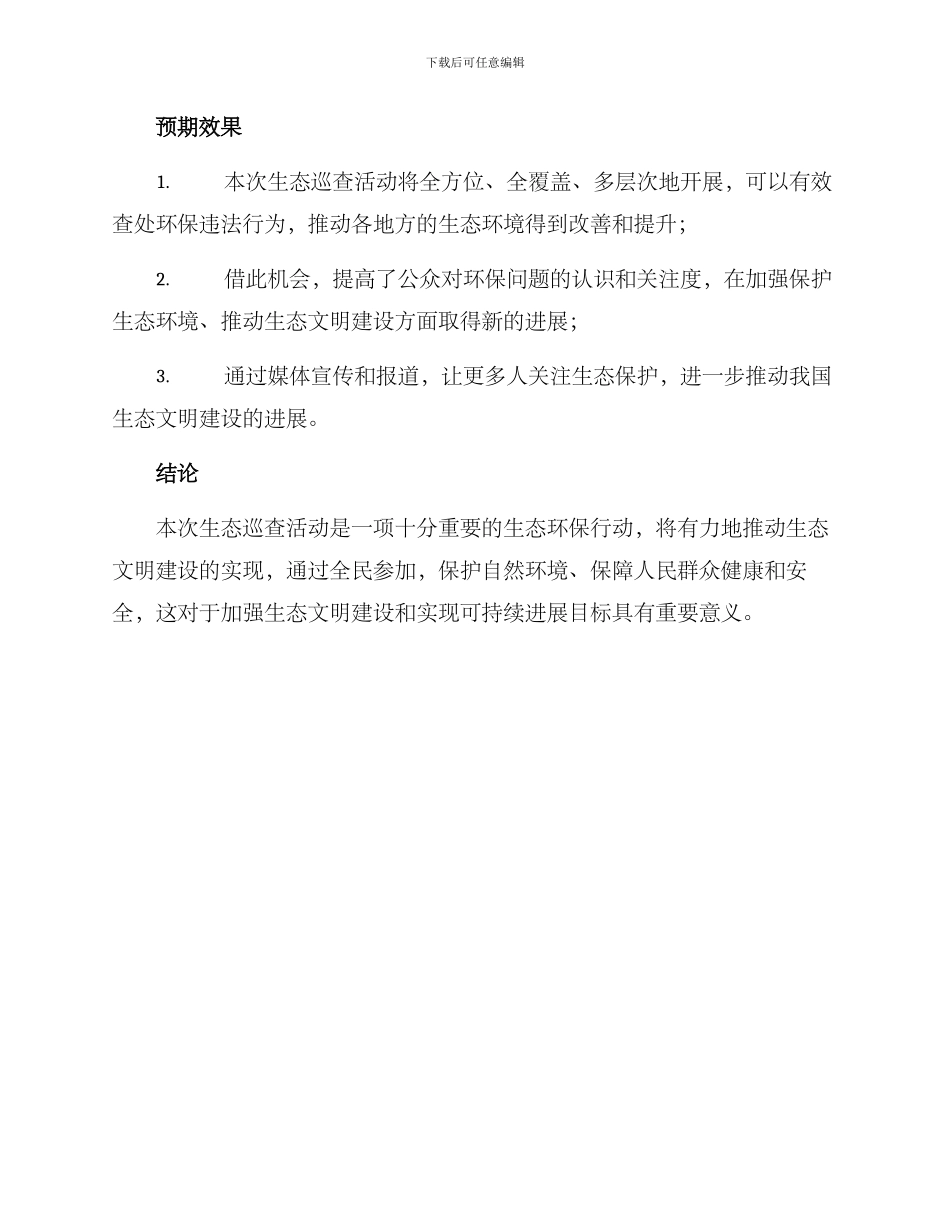 下载后可任意编辑

预期效果

1. 本次生态巡查活动将全方位、全覆盖、多层次地开展，可以有效查处环保违法行为，推动各地方的生态环境得到改善和提升；

2. 借此机会，提高了公众对环保问题的认识和关注度，在加强保护生态环境、推动生态文明建设方面取得新的进展；

3. 通过媒体宣传和报道，让更多人关注生态保护，进一步推动我国生态文明建设的进展。

结论

本次生态巡查活动是一项十分重要的生态环保行动，将有力地推动生态文明建设的实现，通过全民参加，保护自然环境、保障人民群众健康和安全，这对于加强生态文明建设和实现可持续进展目标具有重要意义。